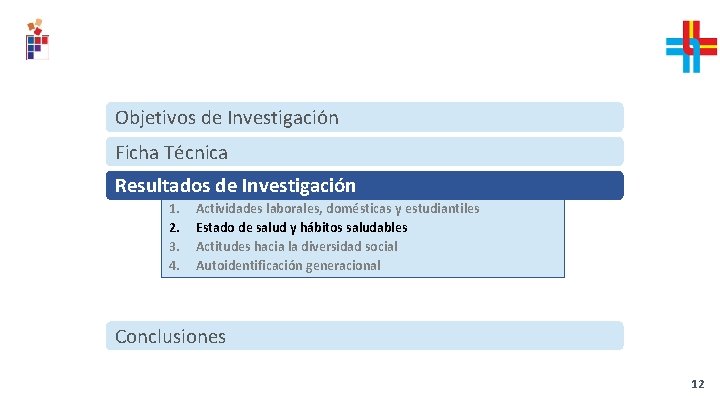 Objetivos de Investigación

Ficha Técnica

Resultados de Investigación

1. Actividades laborales, domésticas y estudiantiles
2. Estado de salud y hábitos saludables
3. Actitudes hacia la diversidad social
4. Autoidentificación generacional

Conclusiones

12